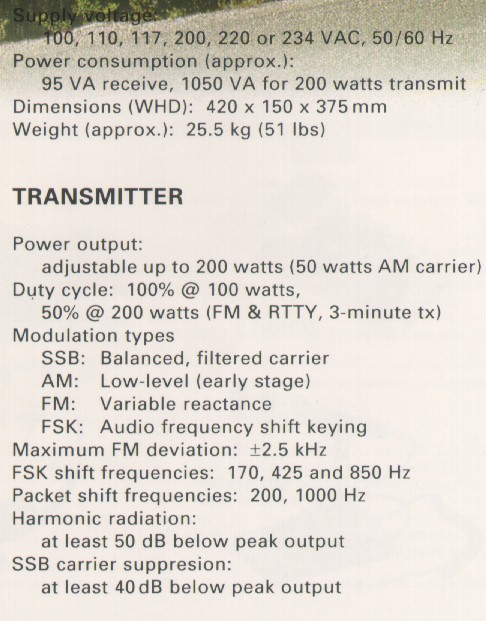 Supply voltage:
100, 110, 117, 200, 220 or 234 VAC, 50/60 Hz
Power consumption (approx.):
95 VA receive, 1050 VA for 200 watts transmit
Dimensions (WHD): 420 x 150 x 375 mm
Weight (approx.): 25.5 kg (51 lbs)

TRANSMITTER

Power output:
adjustable up to 200 watts (50 watts AM carrier)
Duty cycle: 100% @ 100 watts,
50% @ 200 watts (FM & RTTY, 3-minute tx)
Modulation types
SSB: Balanced, filtered carrier
AM: Low-level (early stage)
FM: Variable reactance
FSK: Audio frequency shift keying
Maximum FM deviation: ±2.5 kHz
FSK shift frequencies: 170, 425 and 850 Hz
Packet shift frequencies: 200, 1000 Hz
Harmonic radiation:
at least 50 dB below peak output
SSB carrier suppresion:
at least 40 dB below peak output